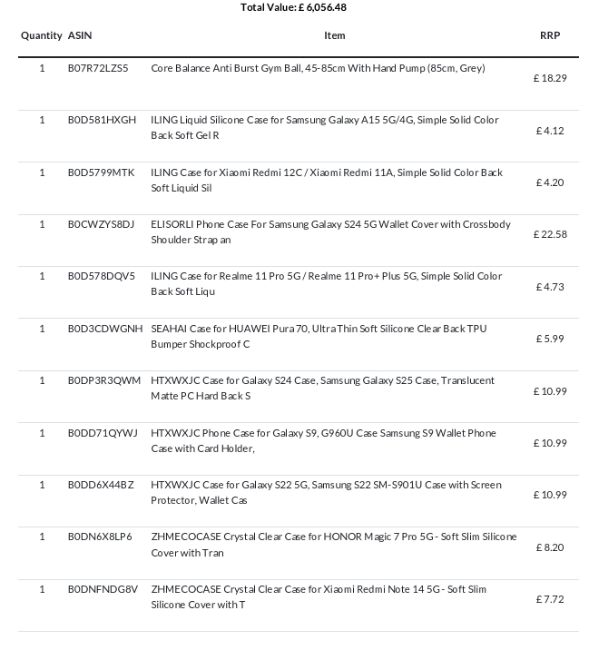 Total Value: £ 6,056.48

| Quantity | ASIN | Item | RRP |
|---|---|---|---|
| 1 | B07R72LZS5 | Core Balance Anti Burst Gym Ball, 45-85cm With Hand Pump (85cm, Grey) | £ 18.29 |
| 1 | B0D581HXGH | ILING Liquid Silicone Case for Samsung Galaxy A15 5G/4G, Simple Solid Color Back Soft Gel R | £ 4.12 |
| 1 | B0D5799MTK | ILING Case for Xiaomi Redmi 12C / Xiaomi Redmi 11A, Simple Solid Color Back Soft Liquid Sil | £ 4.20 |
| 1 | B0CWZYS8DJ | ELISORLI Phone Case For Samsung Galaxy S24 5G Wallet Cover with Crossbody Shoulder Strap an | £ 22.58 |
| 1 | B0D578DQV5 | ILING Case for Realme 11 Pro 5G / Realme 11 Pro+ Plus 5G, Simple Solid Color Back Soft Liqu | £ 4.73 |
| 1 | B0D3CDWGNH | SEAHAI Case for HUAWEI Pura 70, Ultra Thin Soft Silicone Clear Back TPU Bumper Shockproof C | £ 5.99 |
| 1 | B0DP3R3QWM | HTXWXJC Case for Galaxy S24 Case, Samsung Galaxy S25 Case, Translucent Matte PC Hard Back S | £ 10.99 |
| 1 | B0DD71QYWJ | HTXWXJC Phone Case for Galaxy S9, G960U Case Samsung S9 Wallet Phone Case with Card Holder, | £ 10.99 |
| 1 | B0DD6X44BZ | HTXWXJC Case for Galaxy S22 5G, Samsung S22 SM-S901U Case with Screen Protector, Wallet Cas | £ 10.99 |
| 1 | B0DN6X8LP6 | ZHMECOCASE Crystal Clear Case for HONOR Magic 7 Pro 5G - Soft Slim Silicone Cover with Tran | £ 8.20 |
| 1 | B0DNFNDG8V | ZHMECOCASE Crystal Clear Case for Xiaomi Redmi Note 14 5G - Soft Slim Silicone Cover with T | £ 7.72 |